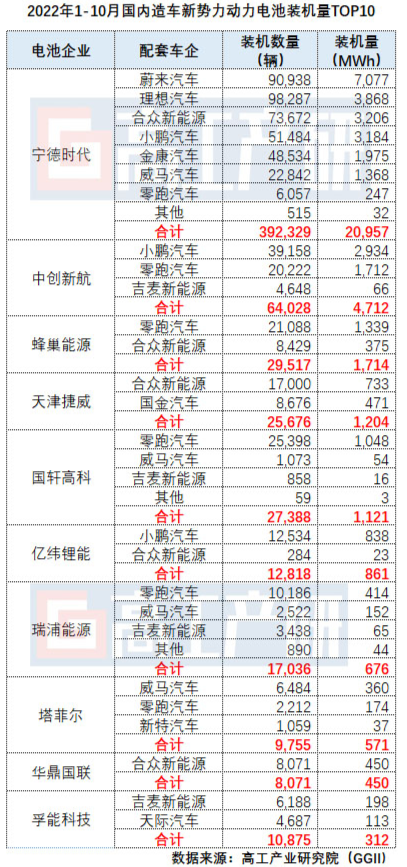 2022年1-10月国内造车新势力动力电池装机量TOP10

| 电池企业 | 配套车企 | 装机数量（辆） | 装机量（MWh） |
|---|---|---|---|
| 宁德时代 | 蔚来汽车 | 90,938 | 7,077 |
| | 理想汽车 | 98,287 | 3,868 |
| | 合众新能源 | 73,672 | 3,206 |
| | 小鹏汽车 | 51,484 | 3,184 |
| | 金康汽车 | 48,534 | 1,975 |
| | 威马汽车 | 22,842 | 1,368 |
| | 零跑汽车 | 6,057 | 247 |
| | 其他 | 515 | 32 |
| | 合计 | 392,329 | 20,957 |
| 中创新航 | 小鹏汽车 | 39,158 | 2,934 |
| | 零跑汽车 | 20,222 | 1,712 |
| | 吉麦新能源 | 4,648 | 66 |
| | 合计 | 64,028 | 4,712 |
| 蜂巢能源 | 零跑汽车 | 21,088 | 1,339 |
| | 合众新能源 | 8,429 | 375 |
| | 合计 | 29,517 | 1,714 |
| 天津捷威 | 合众新能源 | 17,000 | 733 |
| | 国金汽车 | 8,676 | 471 |
| | 合计 | 25,676 | 1,204 |
| 国轩高科 | 零跑汽车 | 25,398 | 1,048 |
| | 威马汽车 | 1,073 | 54 |
| | 吉麦新能源 | 858 | 16 |
| | 其他 | 59 | 3 |
| | 合计 | 27,388 | 1,121 |
| 亿纬锂能 | 小鹏汽车 | 12,534 | 838 |
| | 合众新能源 | 284 | 23 |
| | 合计 | 12,818 | 861 |
| 瑞浦能源 | 零跑汽车 | 10,186 | 414 |
| | 威马汽车 | 2,522 | 152 |
| | 吉麦新能源 | 3,438 | 65 |
| | 其他 | 890 | 44 |
| | 合计 | 17,036 | 676 |
| 塔菲尔 | 威马汽车 | 6,484 | 360 |
| | 零跑汽车 | 2,212 | 174 |
| | 新特汽车 | 1,059 | 37 |
| | 合计 | 9,755 | 571 |
| 华鼎国联 | 合众新能源 | 8,071 | 450 |
| | 合计 | 8,071 | 450 |
| 孚能科技 | 吉麦新能源 | 6,188 | 198 |
| | 天际汽车 | 4,687 | 113 |
| | 合计 | 10,875 | 312 |

数据来源：高工产业研究院（GGII）